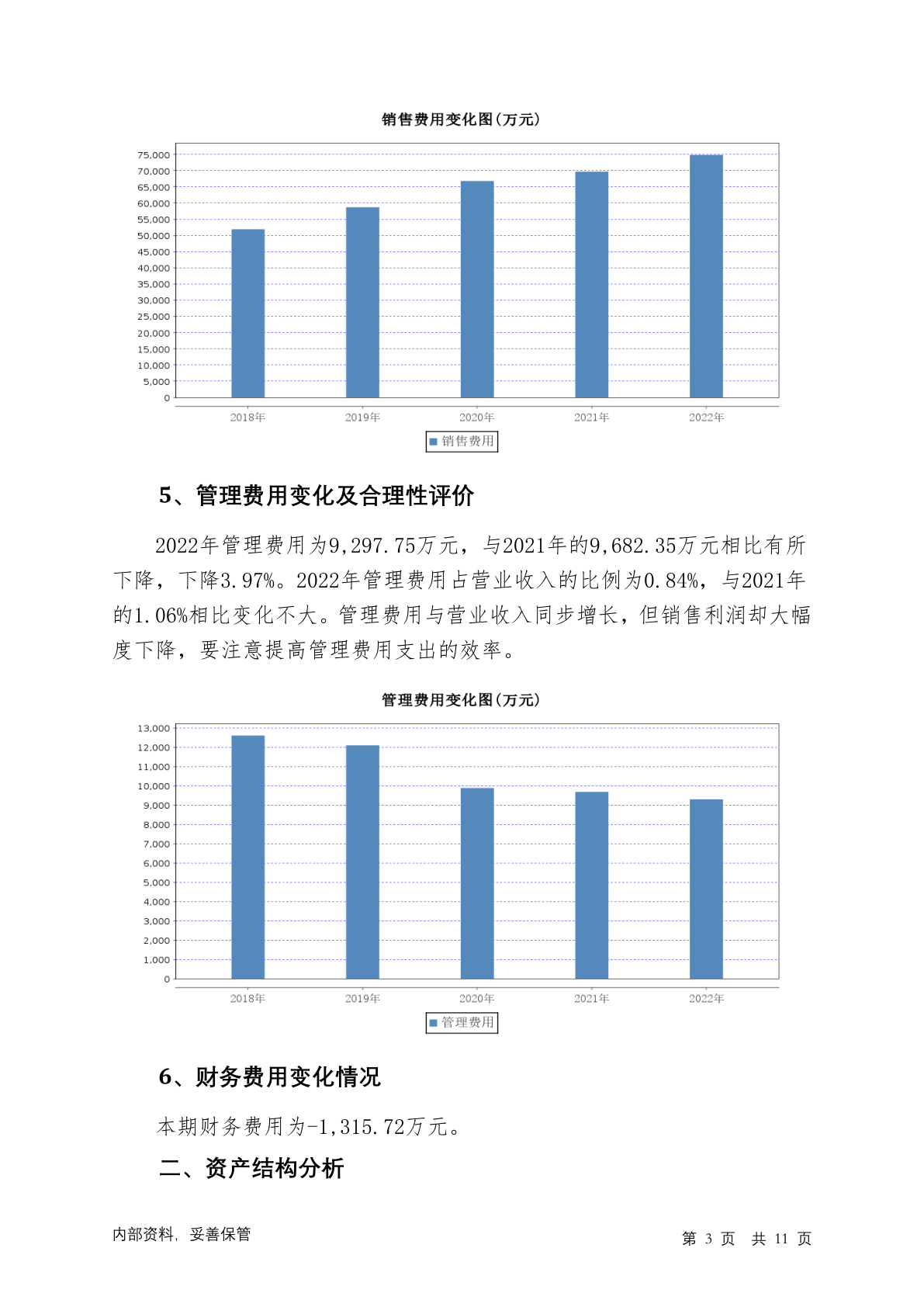 销售费用变化图(万元)

75,000
70,000
65,000
60,000
55,000
50,000
45,000
40,000
35,000
30,000
25,000
20,000
15,000
10,000
5,000
0

2018年 2019年 2020年 2021年 2022年

销售费用

5、管理费用变化及合理性评价

2022年管理费用为9,297.75万元，与2021年的9,682.35万元相比有所下降，下降3.97%。2022年管理费用占营业收入的比例为0.84%，与2021年的1.06%相比变化不大。管理费用与营业收入同步增长，但销售利润却大幅度下降，要注意提高管理费用支出的效率。

管理费用变化图(万元)

13,000
12,000
11,000
10,000
9,000
8,000
7,000
6,000
5,000
4,000
3,000
2,000
1,000
0

2018年 2019年 2020年 2021年 2022年

管理费用

6、财务费用变化情况

本期财务费用为-1,315.72万元。

二、资产结构分析

内部资料，妥善保管

第 3 页 共 11 页